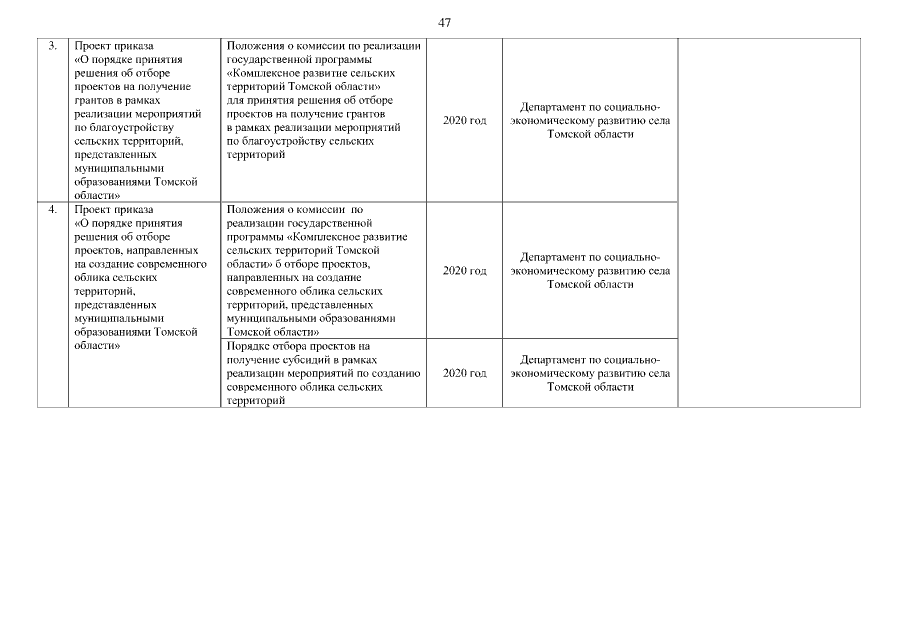 47

| | | | | | |
|---|---|---|---|---|---|
| 3. | Проект приказа «О порядке принятия решения об отборе проектов на получение грантов в рамках реализации мероприятий по благоустройству сельских территорий, представленных муниципальными образованиями Томской области» | Положения о комиссии по реализации государственной программы «Комплексное развитие сельских территорий Томской области» для принятия решения об отборе проектов на получение грантов в рамках реализации мероприятий по благоустройству сельских территорий | 2020 год | Департамент по социально-экономическому развитию села Томской области | |
| 4. | Проект приказа «О порядке принятия решения об отборе проектов, направленных на создание современного облика сельских территорий, представленных муниципальными образованиями Томской области» | Положения о комиссии по реализации государственной программы «Комплексное развитие сельских территорий Томской области» б отборе проектов, направленных на создание современного облика сельских территорий, представленных муниципальными образованиями Томской области» | 2020 год | Департамент по социально-экономическому развитию села Томской области | |
| | | Порядке отбора проектов на получение субсидий в рамках реализации мероприятий по созданию современного облика сельских территорий | 2020 год | Департамент по социально-экономическому развитию села Томской области | |